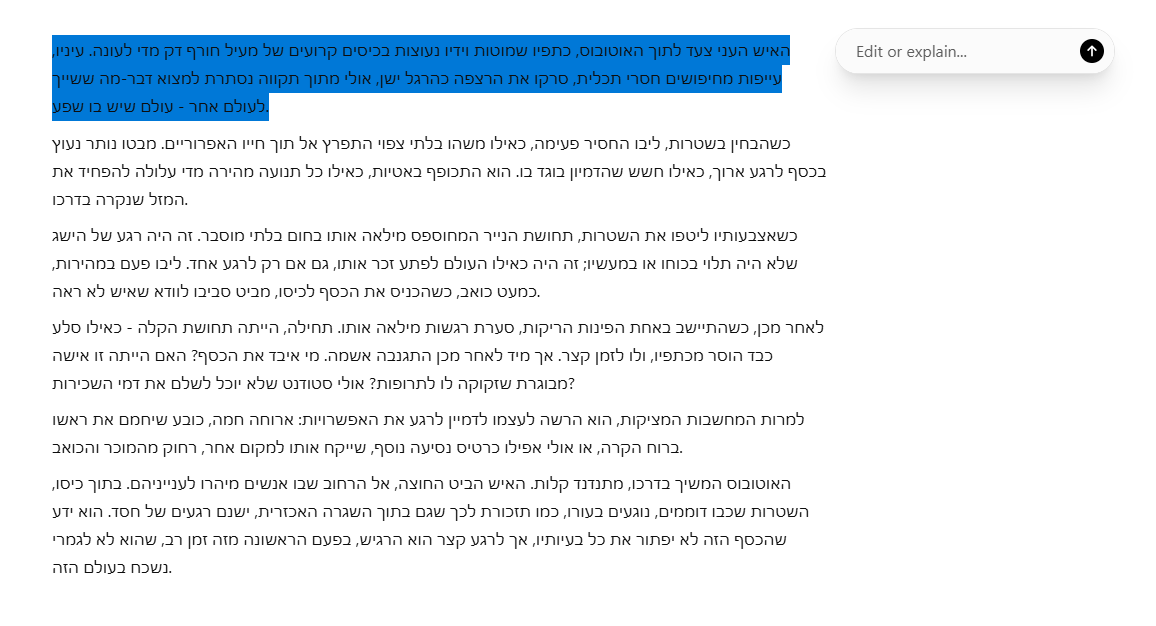 האיש העני צעד לתוך האוטובוס, כתפיו שמוטות וידיו נעוצות בכיסים קרועים של מעיל חורף דק מדי לעונה. עיניו, עייפות מחיפושים חסרי תכלית, סרקו את הרצפה כהרגל ישן, אולי מתוך תקווה נסתרת למצוא דבר-מה ששייך לעולם אחר - עולם שיש בו שפע.

כשהבחין בשטרות, ליבו החסיר פעימה, כאילו משהו בלתי צפוי התפרץ אל תוך חייו האפרוריים. מבטו נותר נעוץ בכסף לרגע ארוך, כאילו חשש שהדמיון בוגד בו. הוא התכופף באטיות, כאילו כל תנועה מהירה מדי עלולה להפחיד את המזל שנקרה בדרכו.

כשאצבעותיו ליטפו את השטרות, תחושת הנייר המחוספס מילאה אותו בחום בלתי מוסבר. זה היה רגע של הישג שלא היה תלוי בכוחו או במעשיו; זה היה כאילו העולם לפתע זכר אותו, גם אם רק לרגע אחד. ליבו פעם במהירות, כמעט כואב, כשהכניס את הכסף לכיסו, מביט סביבו לוודא שאיש לא ראה.

לאחר מכן, כשהתיישב באחת הפינות הריקות, סערת רגשות מילאה אותו. תחילה, הייתה תחושת הקלה - כאילו סלע כבד הוסר מכתפיו, ולו לזמן קצר. אך מיד לאחר מכן התגנבה אשמה. מי איבד את הכסף? האם הייתה זו אישה מבוגרת שזקוקה לו לתרופות? אולי סטודנט שלא יוכל לשלם את דמי השכירות?

למרות המחשבות המציקות, הוא הרשה לעצמו לדמיין לרגע את האפשרויות: ארוחה חמה, כובע שיחמם את ראשו ברוח הקרה, או אולי אפילו כרטיס נסיעה נוסף, שייקח אותו למקום אחר, רחוק מהמוכר והכואב.

האוטובוס המשיך בדרכו, מתנדנד קלות. האיש הביט החוצה, אל הרחוב שבו אנשים מיהרו לענייניהם. בתוך כיסו, השטרות שכבו דוממים, נוגעים בעורו, כמו תזכורת לכך שגם בתוך השגרה האכזרית, ישנם רגעים של חסד. הוא ידע שהכסף הזה לא יפתור את כל בעיותיו, אך לרגע קצר הוא הרגיש, בפעם הראשונה מזה זמן רב, שהוא לא לגמרי נשכח בעולם הזה.

Edit or explain...